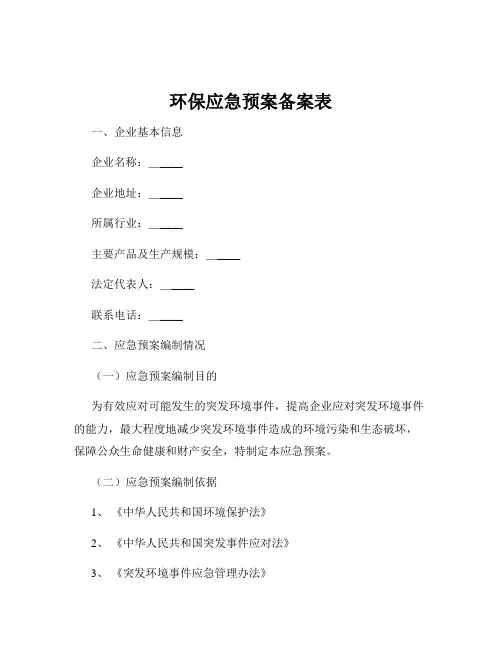 环保应急预案备案表

一、企业基本信息

企业名称：______

企业地址：______

所属行业：______

主要产品及生产规模：______

法定代表人：______

联系电话：______

二、应急预案编制情况

（一）应急预案编制目的

为有效应对可能发生的突发环境事件，提高企业应对突发环境事件的能力，最大程度地减少突发环境事件造成的环境污染和生态破坏，保障公众生命健康和财产安全，特制定本应急预案。

（二）应急预案编制依据

1、《中华人民共和国环境保护法》

2、《中华人民共和国突发事件应对法》

3、《突发环境事件应急管理办法》